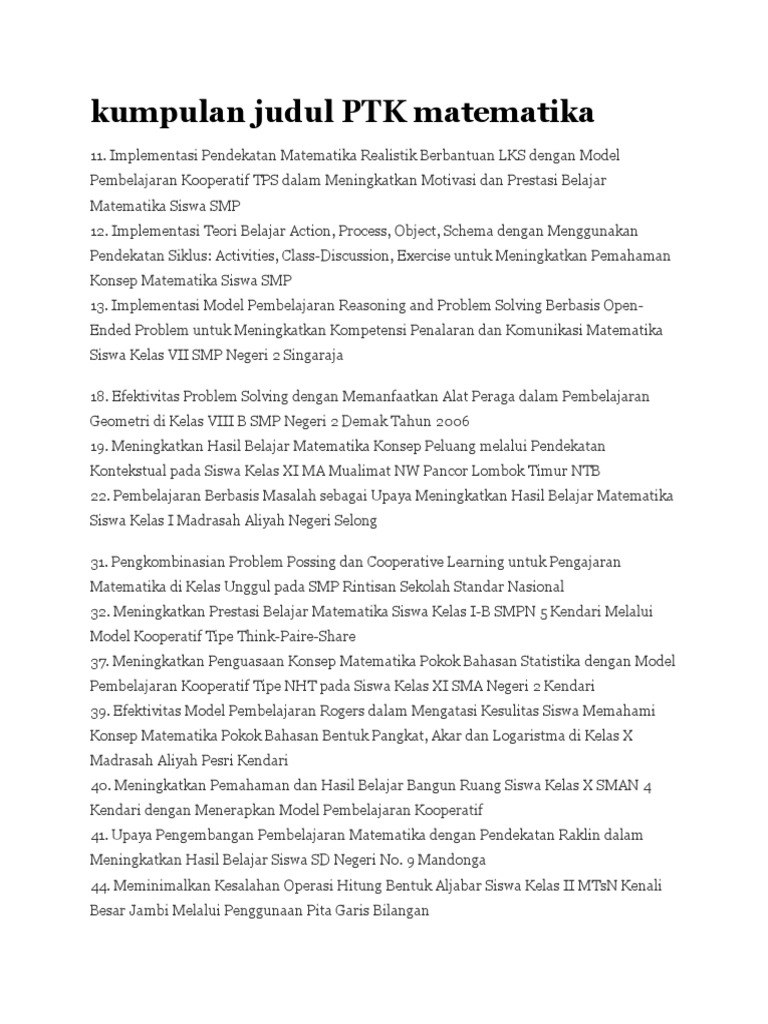 kumpulan judul PTK matematika

11. Implementasi Pendekatan Matematika Realistik Berbantuan LKS dengan Model Pembelajaran Kooperatif TPS dalam Meningkatkan Motivasi dan Prestasi Belajar Matematika Siswa SMP
12. Implementasi Teori Belajar Action, Process, Object, Schema dengan Menggunakan Pendekatan Siklus: Activities, Class-Discussion, Exercise untuk Meningkatkan Pemahaman Konsep Matematika Siswa SMP
13. Implementasi Model Pembelajaran Reasoning and Problem Solving Berbasis Open-Ended Problem untuk Meningkatkan Kompetensi Penalaran dan Komunikasi Matematika Siswa Kelas VII SMP Negeri 2 Singaraja

18. Efektivitas Problem Solving dengan Memanfaatkan Alat Peraga dalam Pembelajaran Geometri di Kelas VIII B SMP Negeri 2 Demak Tahun 2006
19. Meningkatkan Hasil Belajar Matematika Konsep Peluang melalui Pendekatan Kontekstual pada Siswa Kelas XI MA Mualimat NW Pancor Lombok Timur NTB
22. Pembelajaran Berbasis Masalah sebagai Upaya Meningkatkan Hasil Belajar Matematika Siswa Kelas I Madrasah Aliyah Negeri Selong

31. Pengkombinasian Problem Possing dan Cooperative Learning untuk Pengajaran Matematika di Kelas Unggul pada SMP Rintisan Sekolah Standar Nasional
32. Meningkatkan Prestasi Belajar Matematika Siswa Kelas I-B SMPN 5 Kendari Melalui Model Kooperatif Tipe Think-Paire-Share
37. Meningkatkan Penguasaan Konsep Matematika Pokok Bahasan Statistika dengan Model Pembelajaran Kooperatif Tipe NHT pada Siswa Kelas XI SMA Negeri 2 Kendari
39. Efektivitas Model Pembelajaran Rogers dalam Mengatasi Kesulitas Siswa Memahami Konsep Matematika Pokok Bahasan Bentuk Pangkat, Akar dan Logaristma di Kelas X Madrasah Aliyah Pesri Kendari
40. Meningkatkan Pemahaman dan Hasil Belajar Bangun Ruang Siswa Kelas X SMAN 4 Kendari dengan Menerapkan Model Pembelajaran Kooperatif
41. Upaya Pengembangan Pembelajaran Matematika dengan Pendekatan Raklin dalam Meningkatkan Hasil Belajar Siswa SD Negeri No. 9 Mandonga
44. Meminimalkan Kesalahan Operasi Hitung Bentuk Aljabar Siswa Kelas II MTsN Kenali Besar Jambi Melalui Penggunaan Pita Garis Bilangan